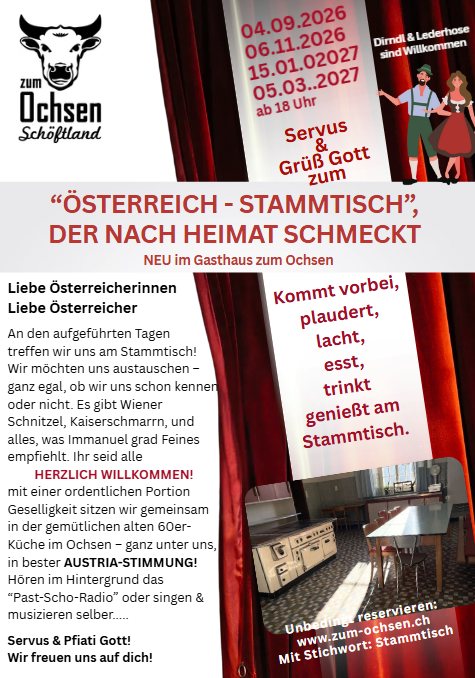 zum
Ochsen
Schöftland

04.09.2026
06.11.2026
15.01.02027
05.03..2027
ab 18 Uhr

Dirndl & Lederhose
sind Willkommen

Servus
&
Grüß Gott
zum

"ÖSTERREICH - STAMMTISCH",
DER NACH HEIMAT SCHMECKT

NEU im Gasthaus zum Ochsen

Liebe Österreicherinnen
Liebe Österreicher

An den aufgeführten Tagen treffen wir uns am Stammtisch! Wir möchten uns austauschen – ganz egal, ob wir uns schon kennen oder nicht. Es gibt Wiener Schnitzel, Kaiserschmarrn, und alles, was Immanuel grad Feines empfiehlt. Ihr seid alle

HERZLICH WILLKOMMEN!

mit einer ordentlichen Portion Geselligkeit sitzen wir gemeinsam in der gemütlichen alten 60er-Küche im Ochsen – ganz unter uns, in bester AUSTRIA-STIMMUNG! Hören im Hintergrund das "Past-Scho-Radio" oder singen & musizieren selber.....

Servus & Pfiati Gott!
Wir freuen uns auf dich!

Kommt vorbei,
plaudert,
lacht,
esst,
trinkt
genießt am
Stammtisch.

Unbedingt reservieren:
www.zum-ochsen.ch
Mit Stichwort: Stammtisch